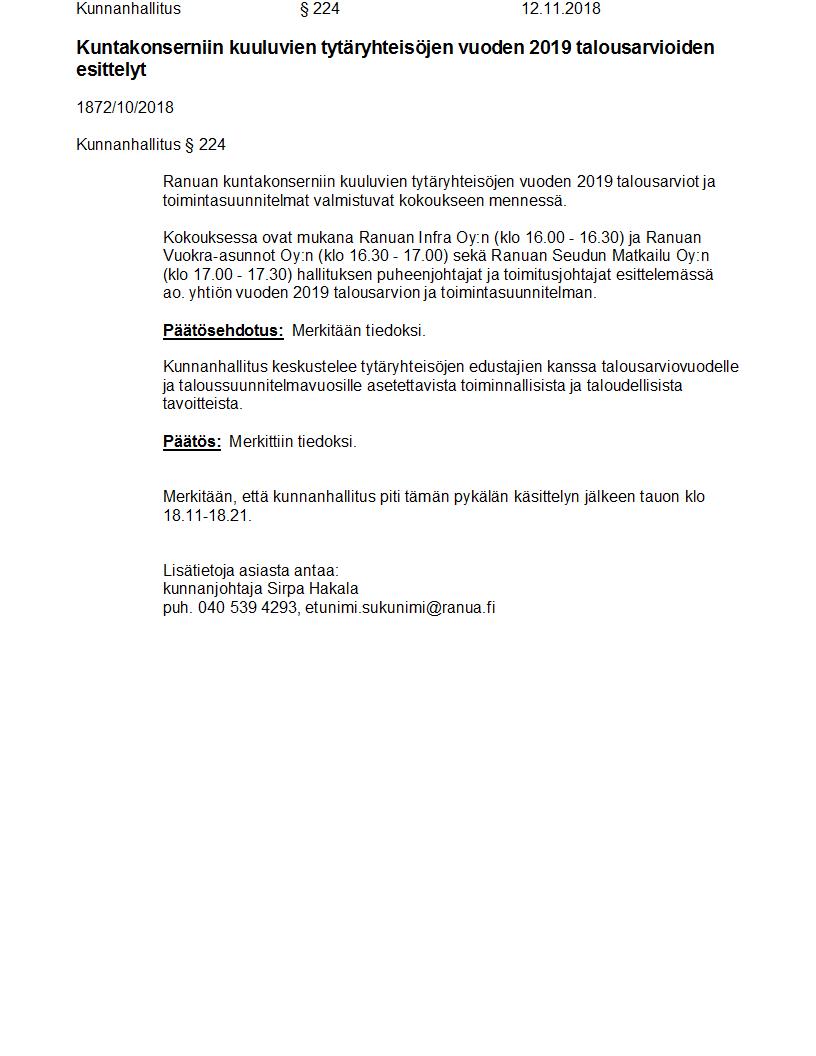 Kunnanhallitus § 224 12.11.2018

Kuntakonserniin kuuluvien tytäryhteisöjen vuoden 2019 talousarvioiden esittelyt

1872/10/2018

Kunnanhallitus § 224

Ranuan kuntakonserniin kuuluvien tytäryhteisöjen vuoden 2019 talousarviot ja toimintasuunnitelmat valmistuvat kokoukseen mennessä.

Kokouksessa ovat mukana Ranuan Infra Oy:n (klo 16.00 - 16.30) ja Ranuan Vuokra-asunnot Oy:n (klo 16.30 - 17.00) sekä Ranuan Seudun Matkailu Oy:n (klo 17.00 - 17.30) hallituksen puheenjohtajat ja toimitusjohtajat esittelemässä ao. yhtiön vuoden 2019 talousarvion ja toimintasuunnitelman.

Päätösehdotus: Merkitään tiedoksi.

Kunnanhallitus keskustelee tytäryhteisöjen edustajien kanssa talousarviovuodelle ja taloussuunnitelmavuosille asetettavista toiminnallisista ja taloudellisista tavoitteista.

Päätös: Merkittiin tiedoksi.

Merkitään, että kunnanhallitus piti tämän pykälän käsittelyn jälkeen tauon klo 18.11-18.21.

Lisätietoja asiasta antaa:
kunnanjohtaja Sirpa Hakala
puh. 040 539 4293, etunimi.sukunimi@ranua.fi